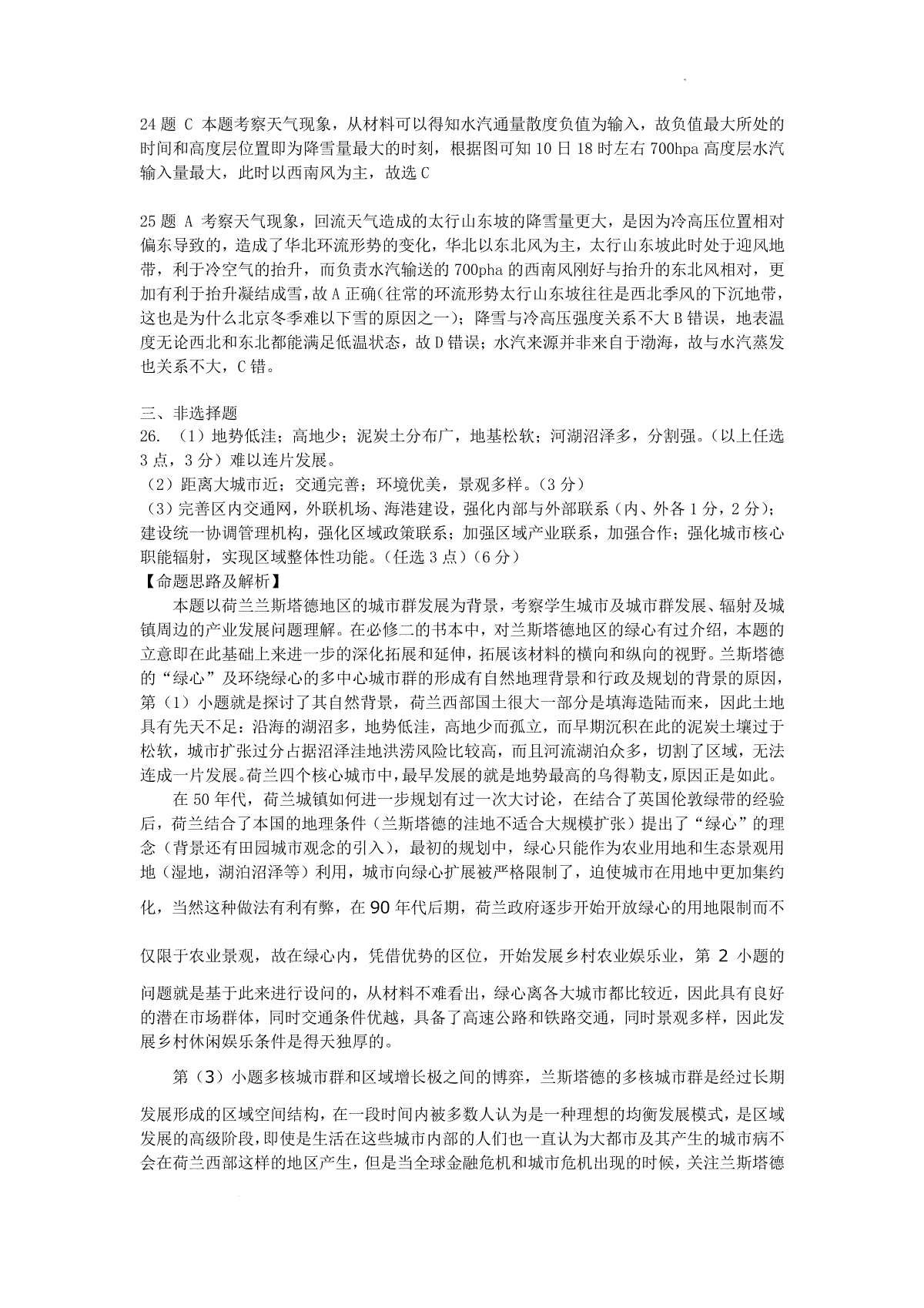 24 题 C 本题考察天气现象，从材料可以得知水汽通量散度负值为输入，故负值最大所处的时间和高度层位置即为降雪量最大的时刻，根据图可知 10 日 18 时左右 700hpa 高度层水汽输入量最大，此时以西南风为主，故选 C

25 题 A 考察天气现象，回流天气造成的太行山东坡的降雪量更大，是因为冷高压位置相对偏东导致的，造成了华北环流形势的变化，华北以东北风为主，太行山东坡此时处于迎风地带，利于冷空气的抬升，而负责水汽输送的 700pha 的西南风刚好与抬升的东北风相对，更加有利于抬升凝结成雪，故 A 正确(往常的环流形势太行山东坡往往是西北季风的下沉地带，这也是为什么北京冬季难以下雪的原因之一)；降雪与冷高压强度关系不大 B 错误，地表温度无论西北和东北都能满足低温状态，故 D 错误；水汽来源并非来自于渤海，故与水汽蒸发也关系不大，C 错。

三、非选择题
26. （1）地势低洼；高地少；泥炭土分布广，地基松软；河湖沼泽多，分割强。(以上任选 3 点，3 分）难以连片发展。
（2）距离大城市近；交通完善；环境优美，景观多样。(3 分）
（3）完善区内交通网，外联机场、海港建设，强化内部与外部联系（内、外各 1 分，2 分）；建设统一协调管理机构，强化区域政策联系；加强区域产业联系，加强合作；强化城市核心职能辐射，实现区域整体性功能。(任选 3 点）(6 分）
【命题思路及解析】
本题以荷兰兰斯塔德地区的城市群发展为背景，考察学生城市及城市群发展、辐射及城镇周边的产业发展问题理解。在必修二的书本中，对兰斯塔德地区的绿心有过介绍，本题的立意即在此基础上来进一步的深化拓展和延伸，拓展该材料的横向和纵向的视野。兰斯塔德的“绿心”及环绕绿心的多中心城市群的形成有自然地理背景和行政及规划的背景的原因，第（1）小题就是探讨了其自然背景，荷兰西部国土很大一部分是填海造陆而来，因此土地具有先天不足：沿海的湖沼多，地势低洼，高地少而孤立，而早期沉积在此的泥炭土壤过于松软，城市扩张过分占据沼泽洼地洪涝风险比较高，而且河流湖泊众多，切割了区域，无法连成一片发展。荷兰四个核心城市中，最早发展的就是地势最高的乌得勒支，原因正是如此。
在 50 年代，荷兰城镇如何进一步规划有过一次大讨论，在结合了英国伦敦绿带的经验后，荷兰结合了本国的地理条件（兰斯塔德的洼地不适合大规模扩张）提出了“绿心”的理念（背景还有田园城市观念的引入)，最初的规划中，绿心只能作为农业用地和生态景观用地（湿地，湖泊沼泽等）利用，城市向绿心扩展被严格限制了，迫使城市在用地中更加集约化，当然这种做法有利有弊，在 90 年代后期，荷兰政府逐步开始开放绿心的用地限制而不仅限于农业景观，故在绿心内，凭借优势的区位，开始发展乡村农业娱乐业，第 2 小题的问题就是基于此来进行设问的，从材料不难看出，绿心离各大城市都比较近，因此具有良好的潜在市场群体，同时交通条件优越，具备了高速公路和铁路交通，同时景观多样，因此发展乡村休闲娱乐条件是得天独厚的。
第（3）小题多核城市群和区域增长极之间的博弈，兰斯塔德的多核城市群是经过长期发展形成的区域空间结构，在一段时间内被多数人认为是一种理想的均衡发展模式，是区域发展的高级阶段，即使是生活在这些城市内部的人们也一直认为大都市及其产生的城市病不会在荷兰西部这样的地区产生，但是当全球金融危机和城市危机出现的时候，关注兰斯塔德